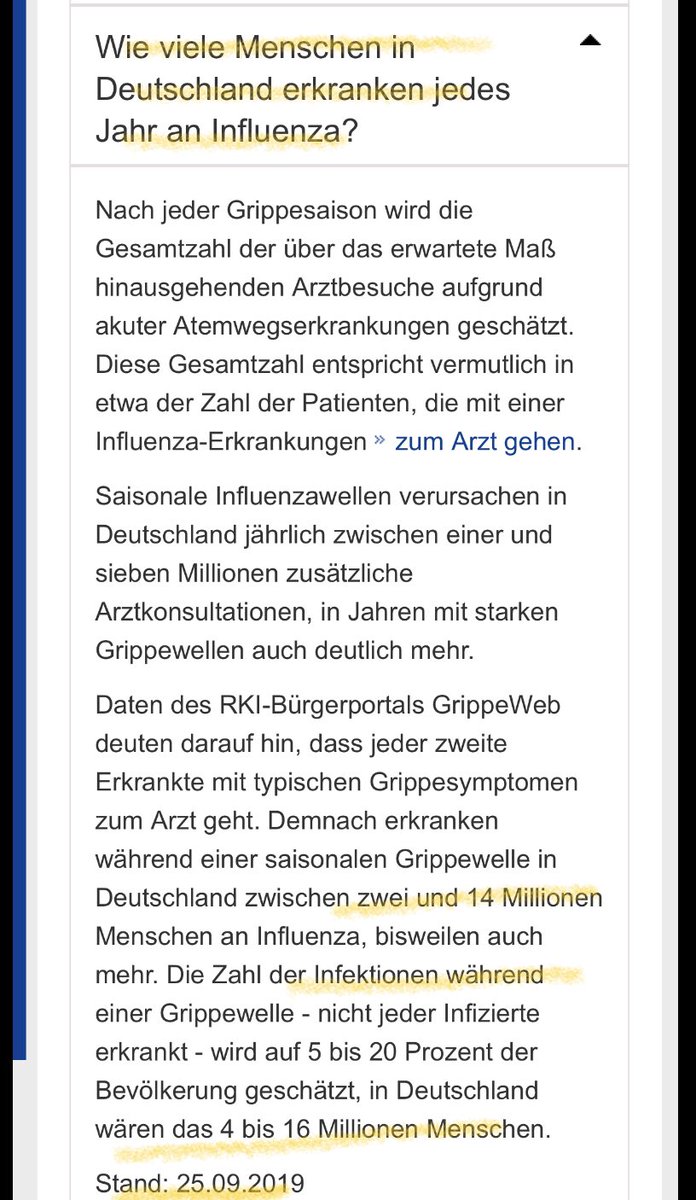 Wie viele Menschen in Deutschland erkranken jedes Jahr an Influenza?

Nach jeder Grippesaison wird die Gesamtzahl der über das erwartete Maß hinausgehenden Arztbesuche aufgrund akuter Atemwegserkrankungen geschätzt. Diese Gesamtzahl entspricht vermutlich in etwa der Zahl der Patienten, die mit einer Influenza-Erkrankungen » zum Arzt gehen.

Saisonale Influenzawellen verursachen in Deutschland jährlich zwischen einer und sieben Millionen zusätzliche Arztkonsultationen, in Jahren mit starken Grippewellen auch deutlich mehr.

Daten des RKI-Bürgerportals GrippeWeb deuten darauf hin, dass jeder zweite Erkrankte mit typischen Grippesymptomen zum Arzt geht. Demnach erkranken während einer saisonalen Grippewelle in Deutschland zwischen zwei und 14 Millionen Menschen an Influenza, bisweilen auch mehr. Die Zahl der Infektionen während einer Grippewelle - nicht jeder Infizierte erkrankt - wird auf 5 bis 20 Prozent der Bevölkerung geschätzt, in Deutschland wären das 4 bis 16 Millionen Menschen.

Stand: 25.09.2019